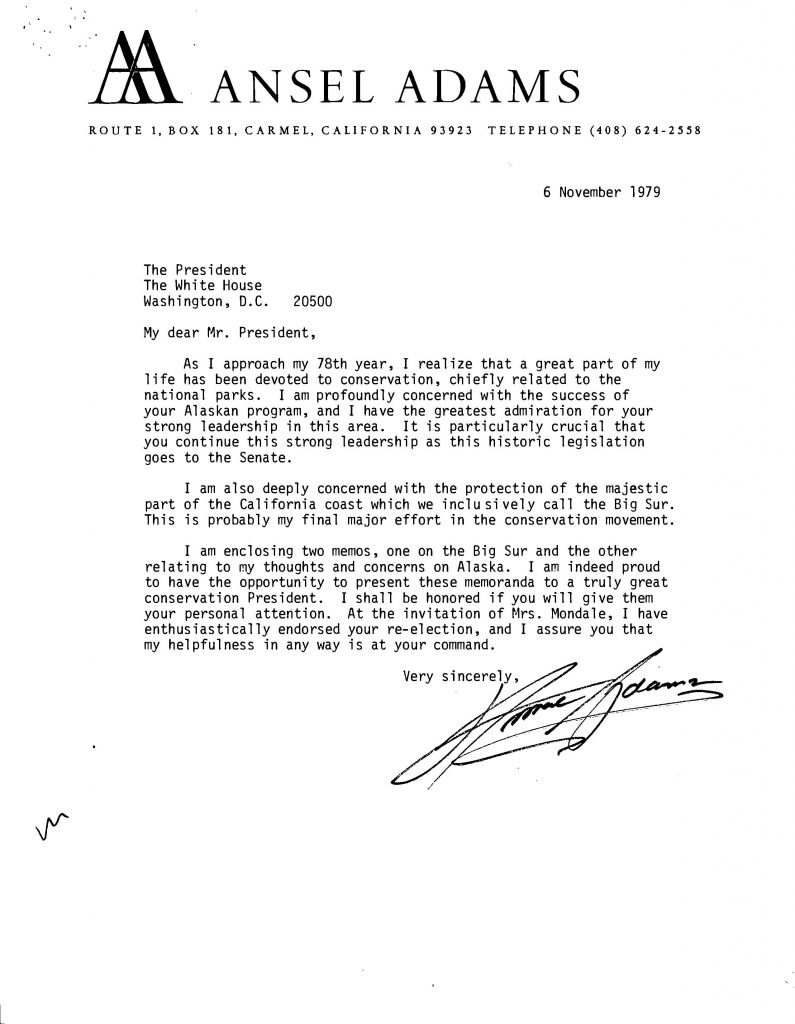 AA ANSEL ADAMS

ROUTE 1, BOX 181, CARMEL, CALIFORNIA 93923 TELEPHONE (408) 624-2558

6 November 1979

The President
The White House
Washington, D.C. 20500

My dear Mr. President,

As I approach my 78th year, I realize that a great part of my life has been devoted to conservation, chiefly related to the national parks. I am profoundly concerned with the success of your Alaskan program, and I have the greatest admiration for your strong leadership in this area. It is particularly crucial that you continue this strong leadership as this historic legislation goes to the Senate.

I am also deeply concerned with the protection of the majestic part of the California coast which we inclusively call the Big Sur. This is probably my final major effort in the conservation movement.

I am enclosing two memos, one on the Big Sur and the other relating to my thoughts and concerns on Alaska. I am indeed proud to have the opportunity to present these memoranda to a truly great conservation President. I shall be honored if you will give them your personal attention. At the invitation of Mrs. Mondale, I have enthusiastically endorsed your re-election, and I assure you that my helpfulness in any way is at your command.

Very sincerely,

Ansel Adams